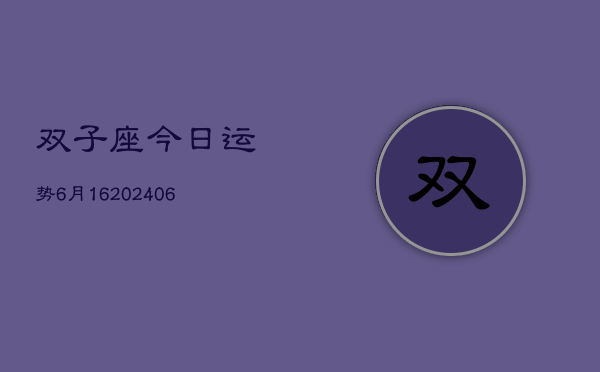 双子座今日运

势6月16202406

双